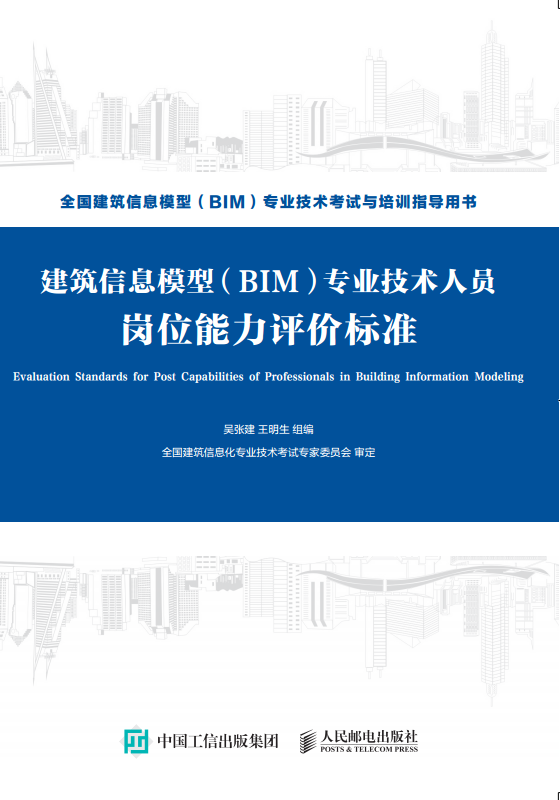 全国建筑信息模型（BIM）专业技术考试与培训指导用书

建筑信息模型（BIM）专业技术人员
岗位能力评价标准

Evaluation Standards for Post Capabilities of Professionals in Building Information Modeling

吴张建 王明生 组编

全国建筑信息化专业技术考试专家委员会 审定

中国工信出版集团

人民邮电出版社
POSTS & TELECOM PRESS